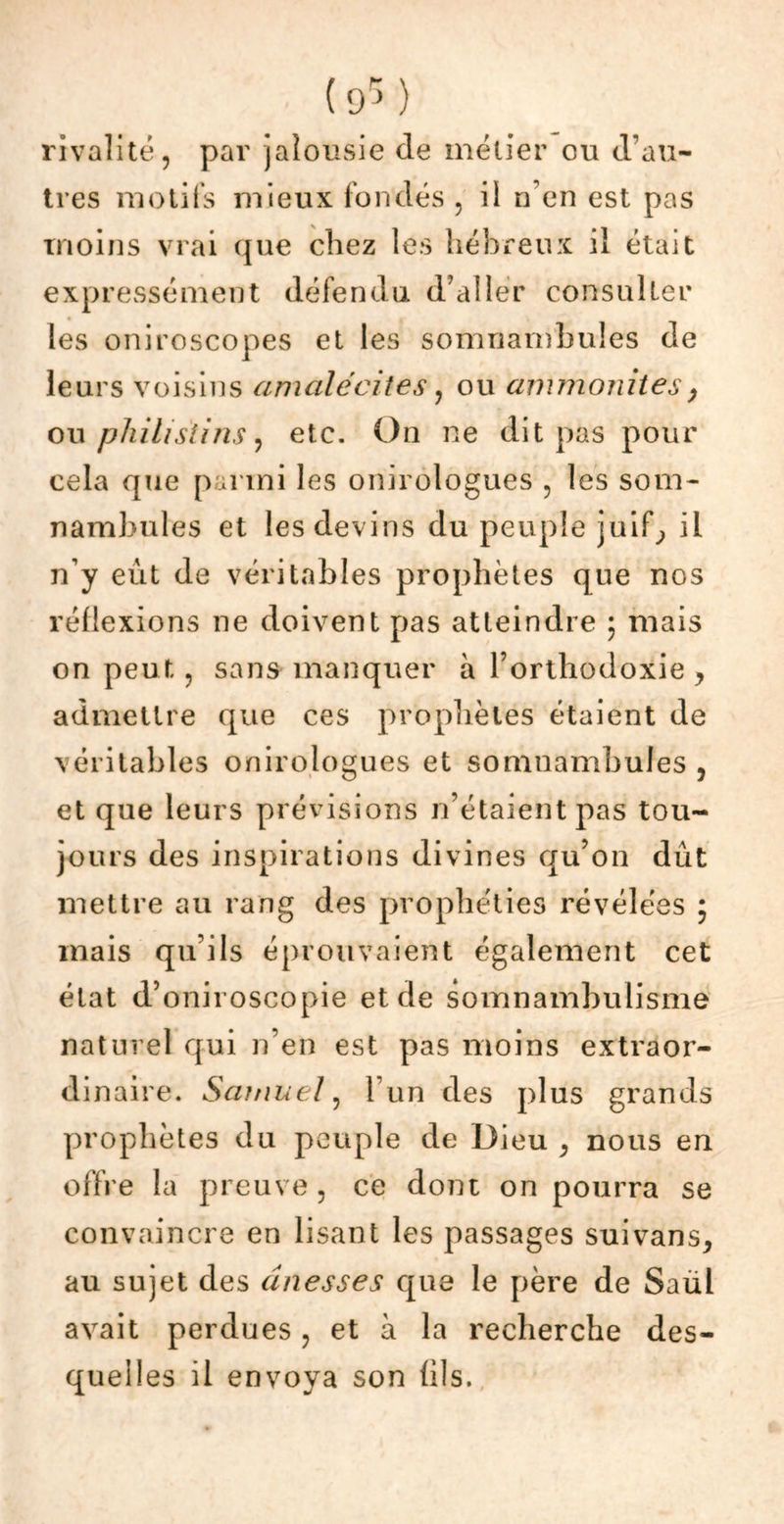 ( 95 )

rivalité, par jalousie de métier ou d'autres motifs mieux fondés, il n'en est pas moins vrai que chez les hébreux il était expressément défendu d'aller consulter les oniroscopes et les somnambules de leurs voisins amalécites, ou ammonites, ou philistins, etc. On ne dit pas pour cela que parmi les onirologues, les somnambules et les devins du peuple juif, il n'y eût de véritables prophètes que nos réflexions ne doivent pas atteindre ; mais on peut, sans manquer à l'orthodoxie, admettre que ces prophètes étaient de véritables onirologues et somnambules, et que leurs prévisions n'étaient pas toujours des inspirations divines qu'on dût mettre au rang des prophéties révélées ; mais qu'ils éprouvaient également cet état d'oniroscopie et de somnambulisme naturel qui n'en est pas moins extraordinaire. Samuel, l'un des plus grands prophètes du peuple de Dieu, nous en offre la preuve, ce dont on pourra se convaincre en lisant les passages suivans, au sujet des ânesses que le père de Saül avait perdues, et à la recherche desquelles il envoya son fils.